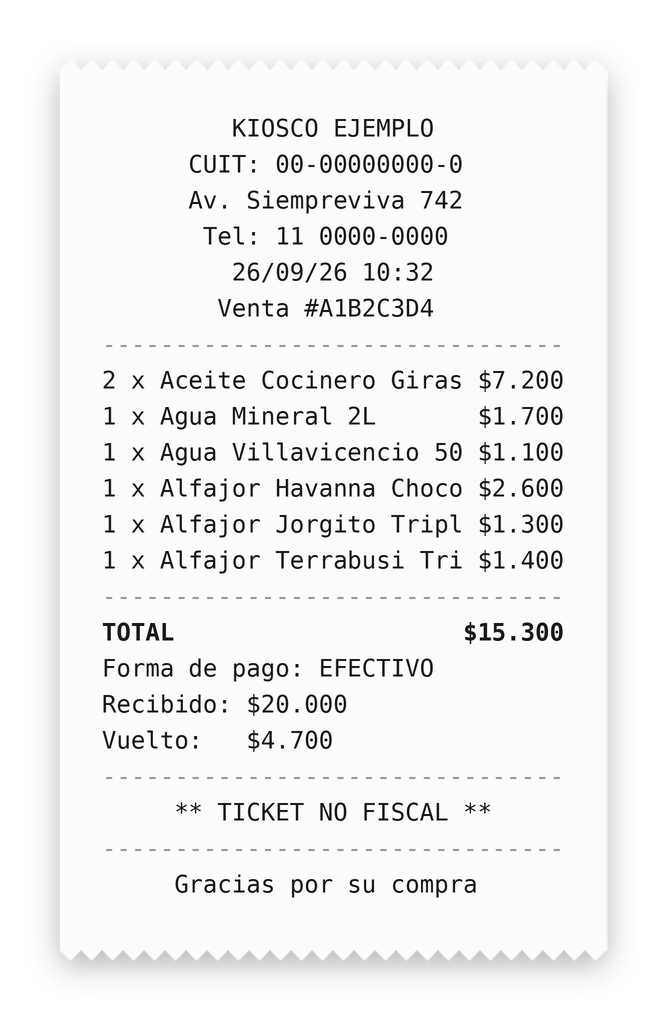 KIOSCO EJEMPLO
CUIT: 00-00000000-0
Av. Siempreviva 742
Tel: 11 0000-0000
26/09/26 10:32
Venta #A1B2C3D4

--------------------------------

2 x Aceite Cocinero Giras $7.200
1 x Agua Mineral 2L $1.700
1 x Agua Villavicencio 50 $1.100
1 x Alfajor Havanna Choco $2.600
1 x Alfajor Jorgito Tripl $1.300
1 x Alfajor Terrabusi Tri $1.400

--------------------------------

TOTAL $15.300
Forma de pago: EFECTIVO
Recibido: $20.000
Vuelto: $4.700

--------------------------------

** TICKET NO FISCAL **

--------------------------------

Gracias por su compra